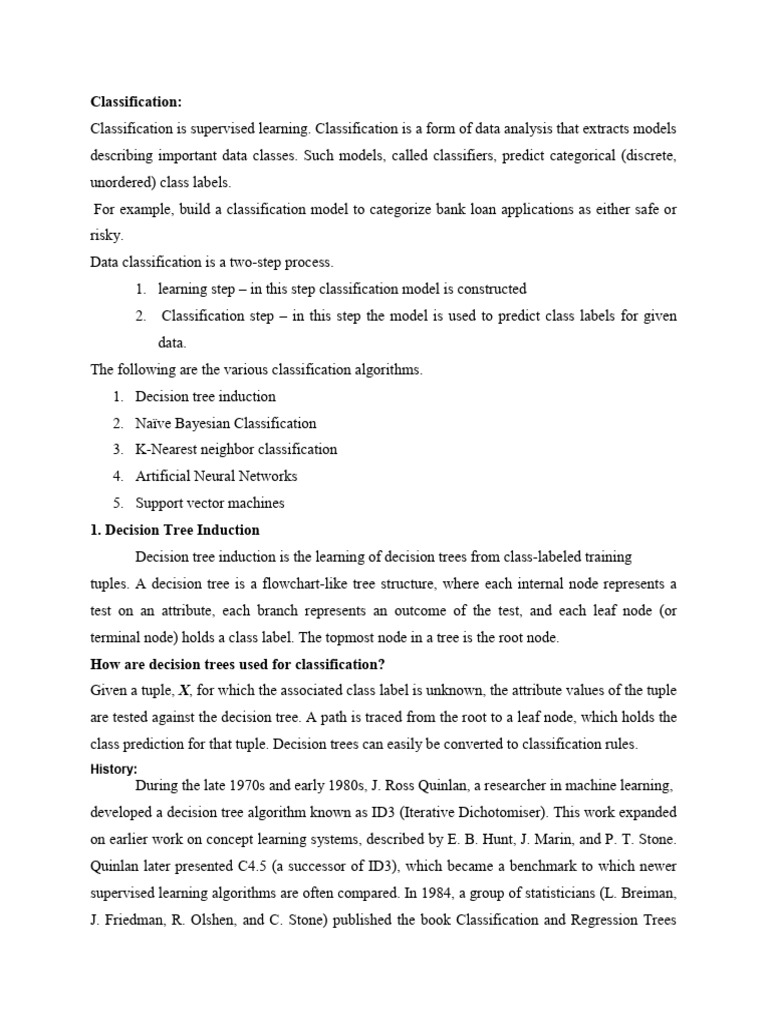 Classification:

Classification is supervised learning. Classification is a form of data analysis that extracts models describing important data classes. Such models, called classifiers, predict categorical (discrete, unordered) class labels.

For example, build a classification model to categorize bank loan applications as either safe or risky.

Data classification is a two-step process.

1. learning step – in this step classification model is constructed
2. Classification step – in this step the model is used to predict class labels for given data.

The following are the various classification algorithms.

1. Decision tree induction
2. Naïve Bayesian Classification
3. K-Nearest neighbor classification
4. Artificial Neural Networks
5. Support vector machines

1. Decision Tree Induction

Decision tree induction is the learning of decision trees from class-labeled training tuples. A decision tree is a flowchart-like tree structure, where each internal node represents a test on an attribute, each branch represents an outcome of the test, and each leaf node (or terminal node) holds a class label. The topmost node in a tree is the root node.

How are decision trees used for classification?

Given a tuple, X, for which the associated class label is unknown, the attribute values of the tuple are tested against the decision tree. A path is traced from the root to a leaf node, which holds the class prediction for that tuple. Decision trees can easily be converted to classification rules.

History:

During the late 1970s and early 1980s, J. Ross Quinlan, a researcher in machine learning, developed a decision tree algorithm known as ID3 (Iterative Dichotomiser). This work expanded on earlier work on concept learning systems, described by E. B. Hunt, J. Marin, and P. T. Stone. Quinlan later presented C4.5 (a successor of ID3), which became a benchmark to which newer supervised learning algorithms are often compared. In 1984, a group of statisticians (L. Breiman, J. Friedman, R. Olshen, and C. Stone) published the book Classification and Regression Trees